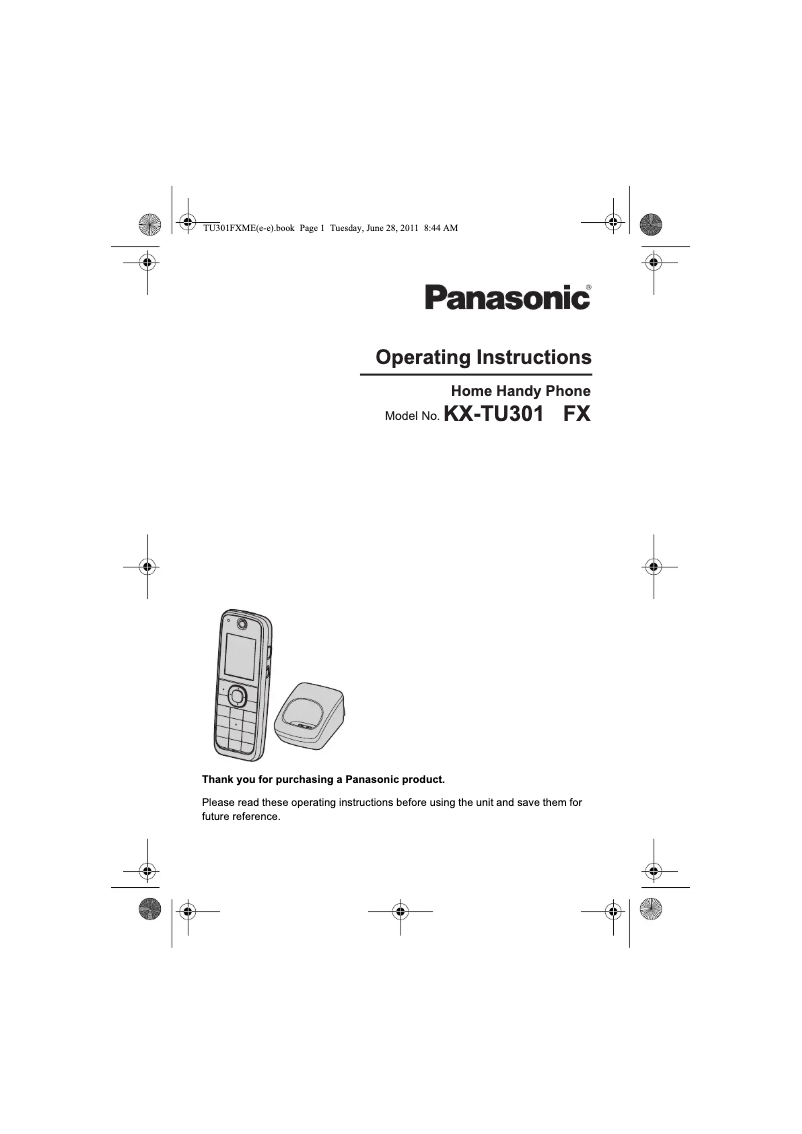 TU301FXME(e-e).book Page 1 Tuesday, June 28, 2011 8:44 AM

Panasonic®

Operating Instructions

Home Handy Phone

Model No. KX-TU301 FX

Thank you for purchasing a Panasonic product.

Please read these operating instructions before using the unit and save them for future reference.